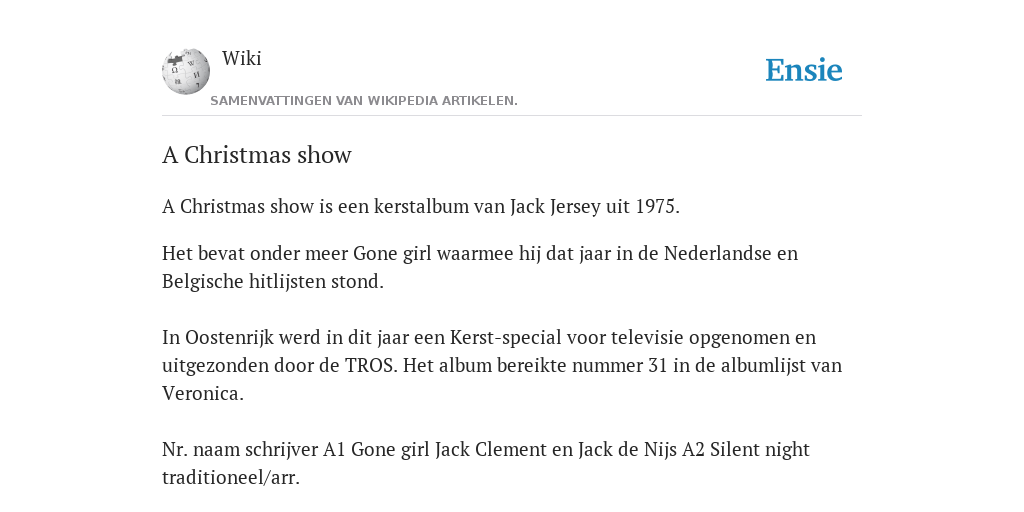 Wiki
SAMENVATTINGEN VAN WIKIPEDIA ARTIKELEN.

Ensie

A Christmas show

A Christmas show is een kerstalbum van Jack Jersey uit 1975.

Het bevat onder meer Gone girl waarmee hij dat jaar in de Nederlandse en Belgische hitlijsten stond.

In Oostenrijk werd in dit jaar een Kerst-special voor televisie opgenomen en uitgezonden door de TROS. Het album bereikte nummer 31 in de albumlijst van Veronica.

Nr. naam schrijver A1 Gone girl Jack Clement en Jack de Nijs A2 Silent night traditioneel/arr.